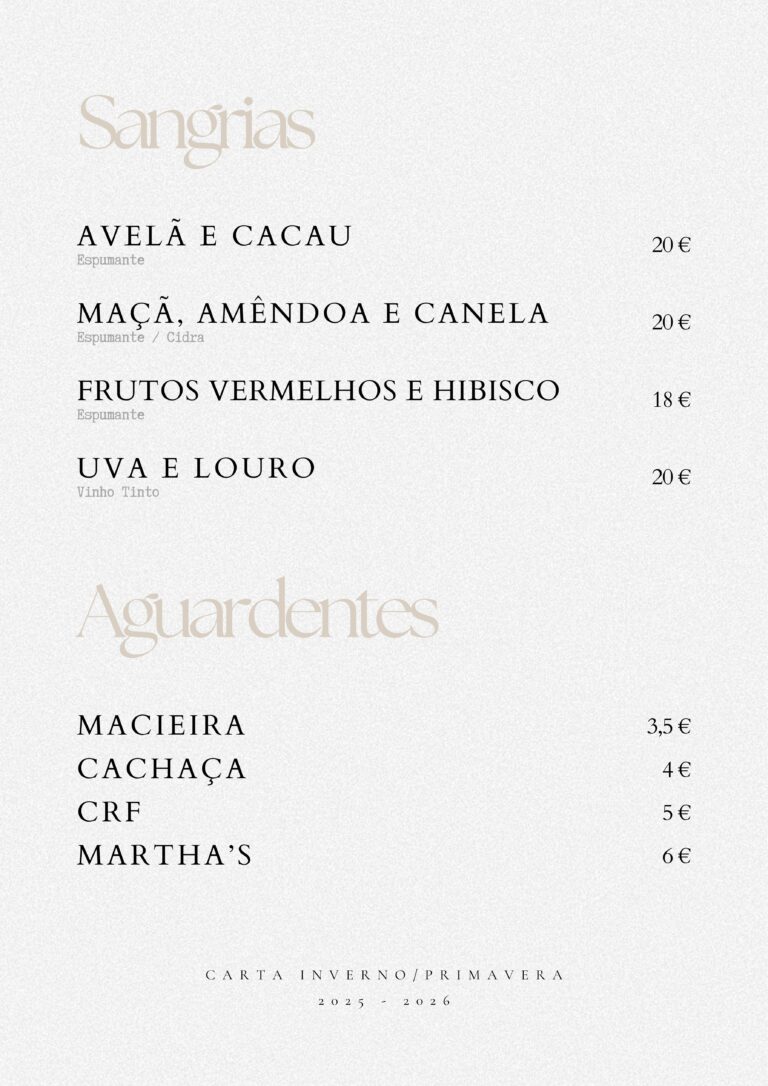 Sangrias

AVELÃ E CACAU
Espumante
20 €

MAÇÃ, AMÊNDOA E CANELA
Espumante / Cidra
20 €

FRUTOS VERMELHOS E HIBISCO
Espumante
18 €

UVA E LOURO
Vinho Tinto
20 €

Aguardentes

MACIEIRA 3,5 €
CACHAÇA 4 €
CRF 5 €
MARTHA'S 6 €

CARTA INVERNO/PRIMAVERA
2025 - 2026